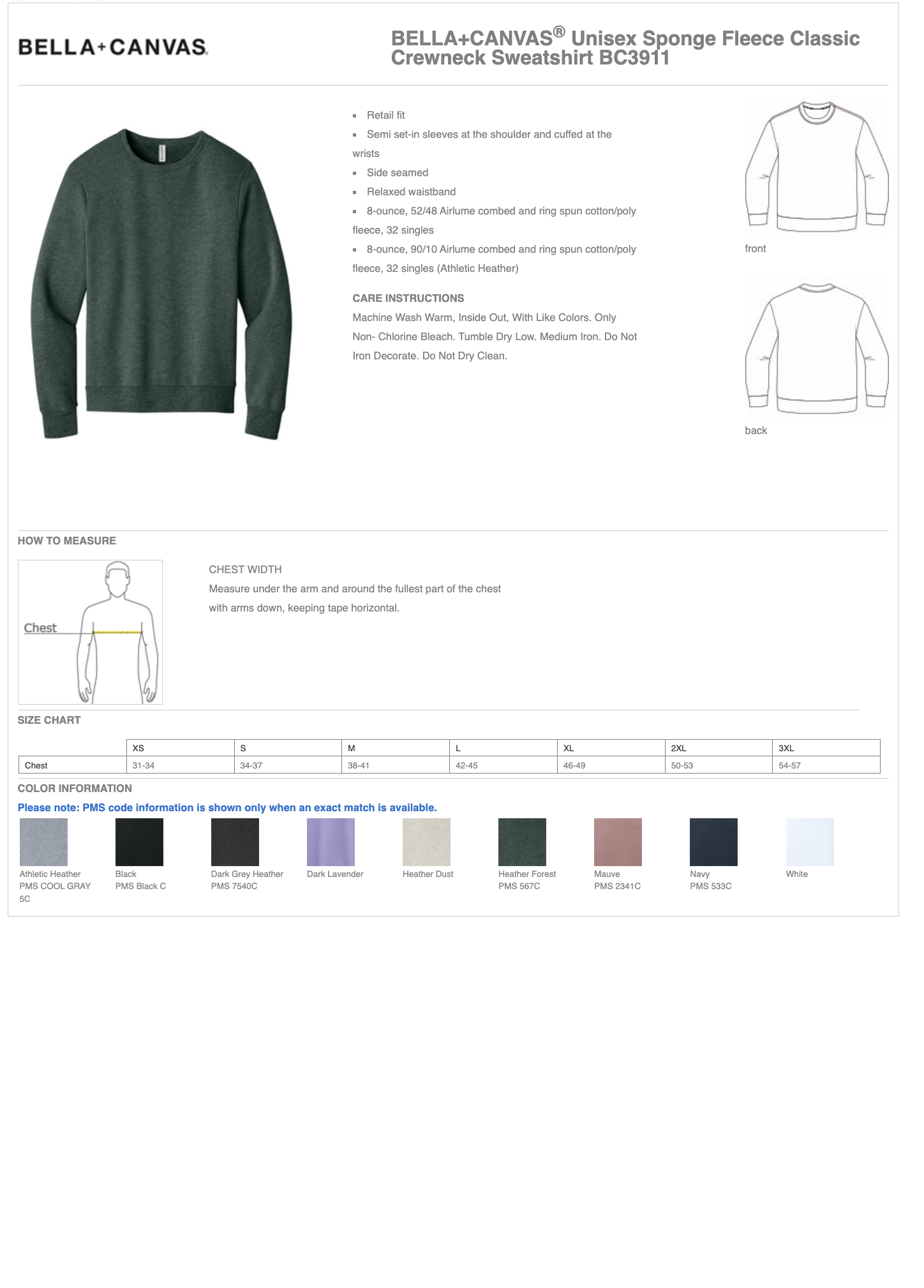 BELLA+CANVAS.

BELLA+CANVAS® Unisex Sponge Fleece Classic Crewneck Sweatshirt BC3911

- Retail fit
- Semi set-in sleeves at the shoulder and cuffed at the wrists
- Side seamed
- Relaxed waistband
- 8-ounce, 52/48 Airlume combed and ring spun cotton/poly fleece, 32 singles
- 8-ounce, 90/10 Airlume combed and ring spun cotton/poly fleece, 32 singles (Athletic Heather)

CARE INSTRUCTIONS
Machine Wash Warm, Inside Out, With Like Colors. Only Non- Chlorine Bleach. Tumble Dry Low. Medium Iron. Do Not Iron Decorate. Do Not Dry Clean.

front

back

HOW TO MEASURE

Chest

CHEST WIDTH
Measure under the arm and around the fullest part of the chest with arms down, keeping tape horizontal.

SIZE CHART

| | XS | S | M | L | XL | 2XL | 3XL |
|---|---|---|---|---|---|---|---|
| Chest | 31-34 | 34-37 | 38-41 | 42-45 | 46-49 | 50-53 | 54-57 |

COLOR INFORMATION
Please note: PMS code information is shown only when an exact match is available.

Athletic Heather
PMS COOL GRAY 5C

Black
PMS Black C

Dark Grey Heather
PMS 7540C

Dark Lavender

Heather Dust

Heather Forest
PMS 567C

Mauve
PMS 2341C

Navy
PMS 533C

White